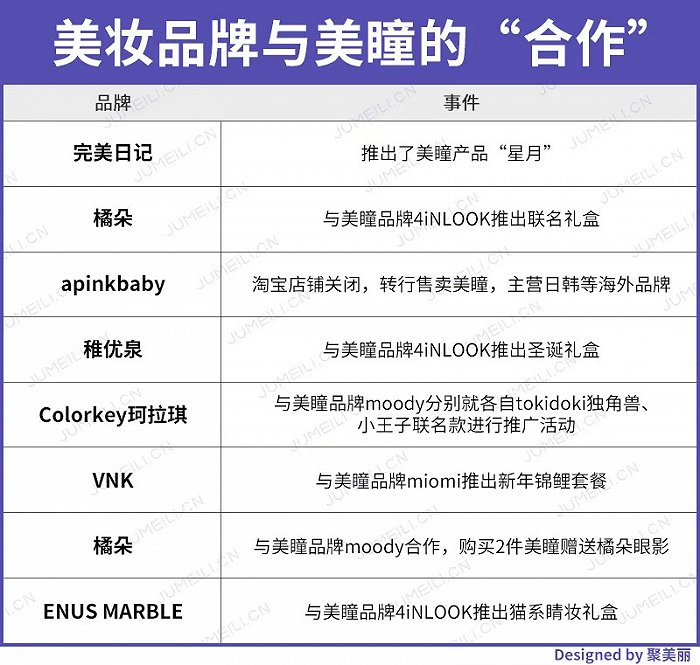 美妆品牌与美瞳的“合作”

| 品牌 | 事件 |
|---|---|
| 完美日记 | 推出了美瞳产品“星月” |
| 橘朵 | 与美瞳品牌4iNLOOK推出联名礼盒 |
| apinkbaby | 淘宝店铺关闭，转行售卖美瞳，主营日韩等海外品牌 |
| 稚优泉 | 与美瞳品牌4iNLOOK推出圣诞礼盒 |
| Colorkey珂拉琪 | 与美瞳品牌moody分别就各自tokidoki独角兽、小王子联名款进行推广活动 |
| VNK | 与美瞳品牌miomi推出新年锦鲤套餐 |
| 橘朵 | 与美瞳品牌moody合作，购买2件美瞳赠送橘朵眼影 |
| ENUS MARBLE | 与美瞳品牌4iNLOOK推出猫系睛妆礼盒 |

JUMEILI.CN

Designed by 聚美丽